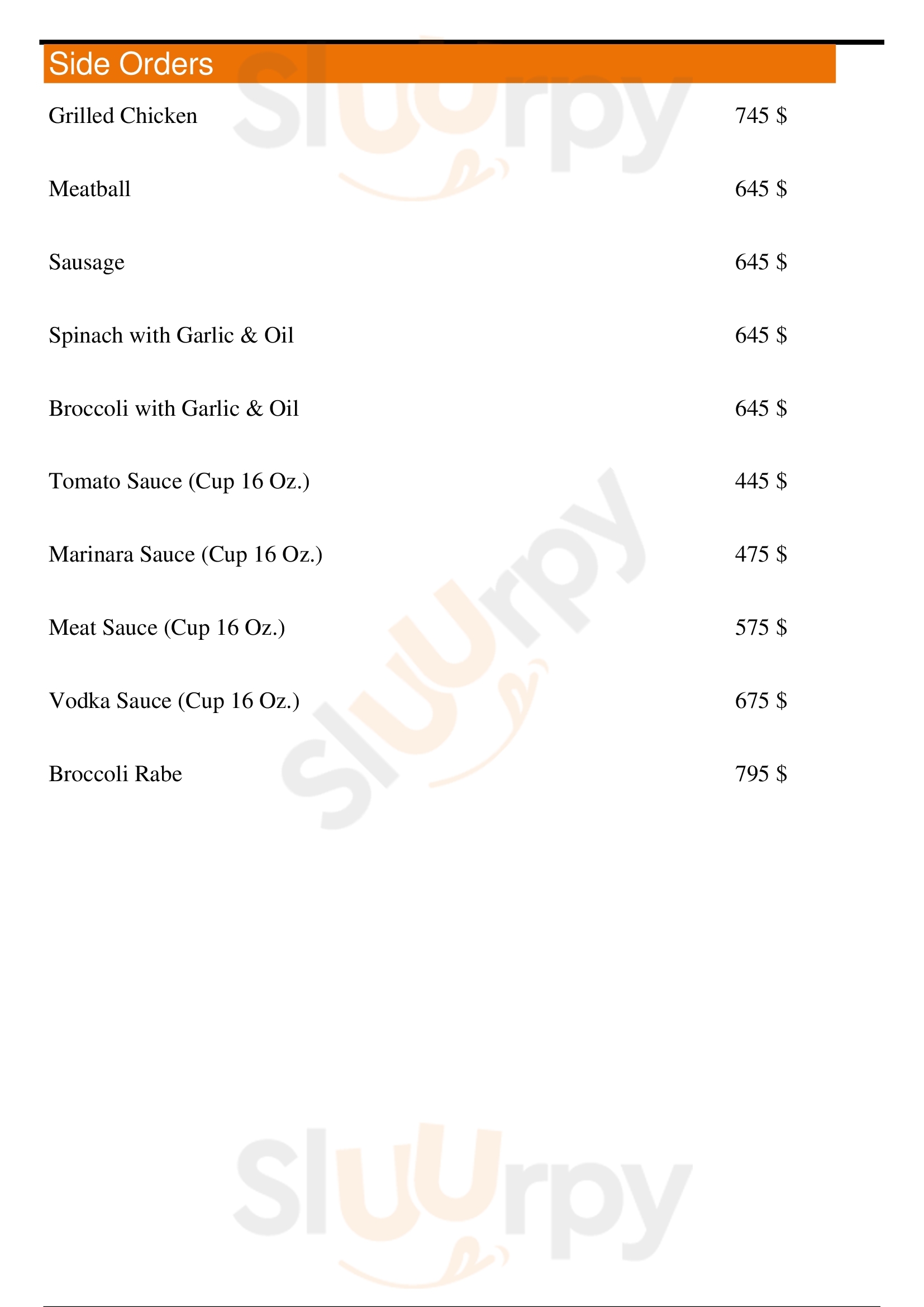 Side Orders

Grilled Chicken 745 $

Meatball 645 $

Sausage 645 $

Spinach with Garlic & Oil 645 $

Broccoli with Garlic & Oil 645 $

Tomato Sauce (Cup 16 Oz.) 445 $

Marinara Sauce (Cup 16 Oz.) 475 $

Meat Sauce (Cup 16 Oz.) 575 $

Vodka Sauce (Cup 16 Oz.) 675 $

Broccoli Rabe 795 $

Sluurpy